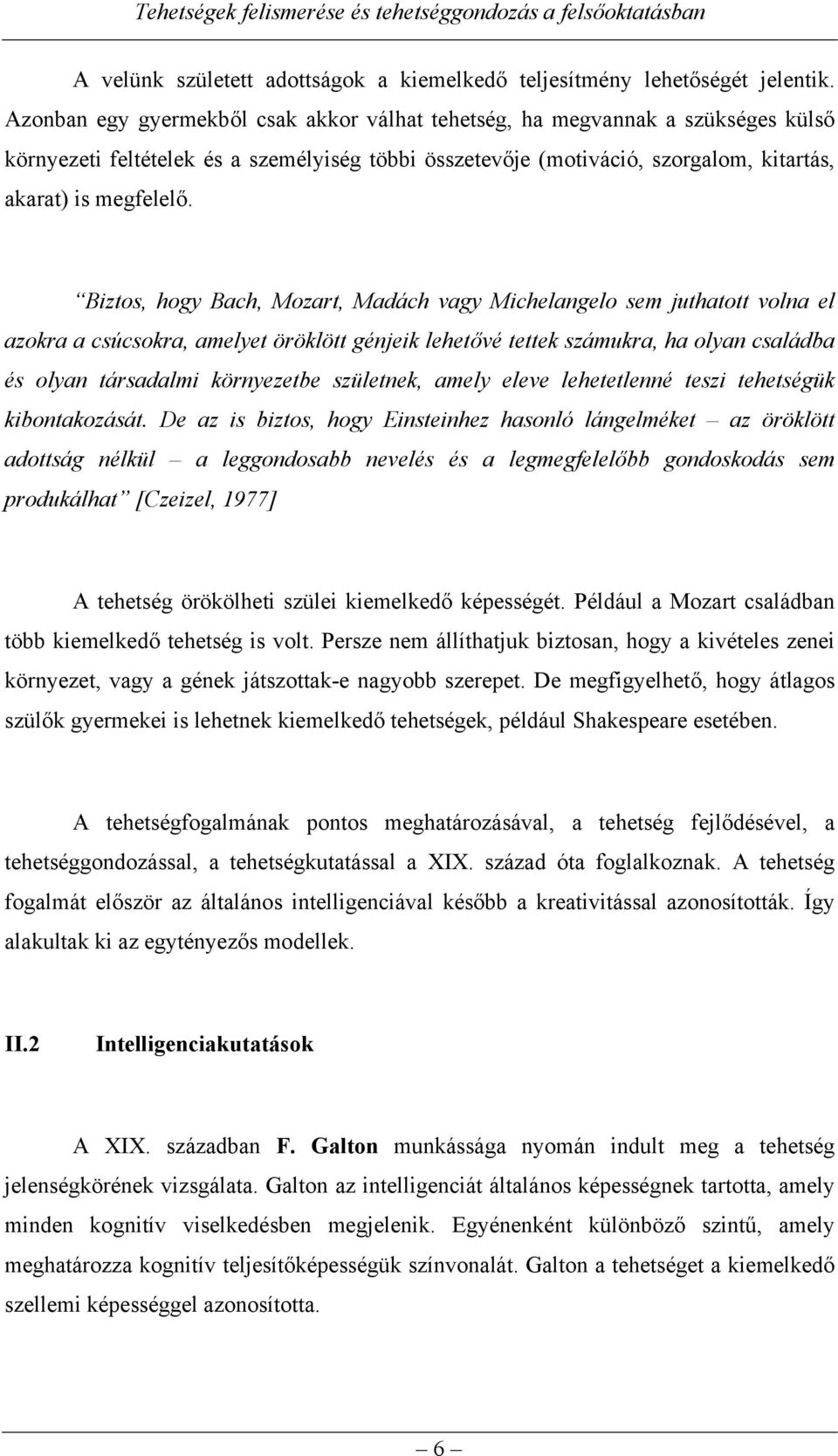 Tehetségek felismerése és tehetséggondozás a felsőoktatásban

A velünk született adottságok a kiemelkedő teljesítmény lehetőségét jelentik. Azonban egy gyermekből csak akkor válhat tehetség, ha megvannak a szükséges külső környezeti feltételek és a személyiség többi összetevője (motiváció, szorgalom, kitartás, akarat) is megfelelő.

“Biztos, hogy Bach, Mozart, Madách vagy Michelangelo sem juthatott volna el azokra a csúcsokra, amelyet öröklött génjeik lehetővé tettek számukra, ha olyan családba és olyan társadalmi környezetbe születnek, amely eleve lehetetlenné teszi tehetségük kibontakozását. De az is biztos, hogy Einsteinhez hasonló lángelméket – az öröklött adottság nélkül – a leggondosabb nevelés és a legmegfelelőbb gondoskodás sem produkálhat” [Czeizel, 1977]

A tehetség örökölheti szülei kiemelkedő képességét. Például a Mozart családban több kiemelkedő tehetség is volt. Persze nem állíthatjuk biztosan, hogy a kivételes zenei környezet, vagy a gének játszottak-e nagyobb szerepet. De megfigyelhető, hogy átlagos szülők gyermekei is lehetnek kiemelkedő tehetségek, például Shakespeare esetében.

A tehetségfogalmának pontos meghatározásával, a tehetség fejlődésével, a tehetséggondozással, a tehetségkutatással a XIX. század óta foglalkoznak. A tehetség fogalmát először az általános intelligenciával később a kreativitással azonosították. Így alakultak ki az egytényezős modellek.

II.2 Intelligenciakutatások

A XIX. században F. Galton munkássága nyomán indult meg a tehetség jelenségkörének vizsgálata. Galton az intelligenciát általános képességnek tartotta, amely minden kognitív viselkedésben megjelenik. Egyénenként különböző szintű, amely meghatározza kognitív teljesítőképességük színvonalát. Galton a tehetséget a kiemelkedő szellemi képességgel azonosította.

– 6 –